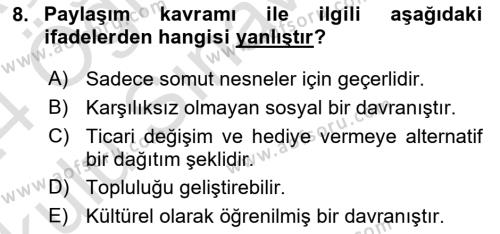 8. Paylaşım kavramı ile ilgili aşağıdaki ifadelerden hangisi yanlıştır?

A) Sadece somut nesneler için geçerlidir.
B) Karşılıksız olmayan sosyal bir davranıştır.
C) Ticari değişim ve hediye vermeye alternatif bir dağıtım şeklidir.
D) Topluluğu geliştirebilir.
E) Kültürel olarak öğrenilmiş bir davranıştır.

www.aofsoru.com